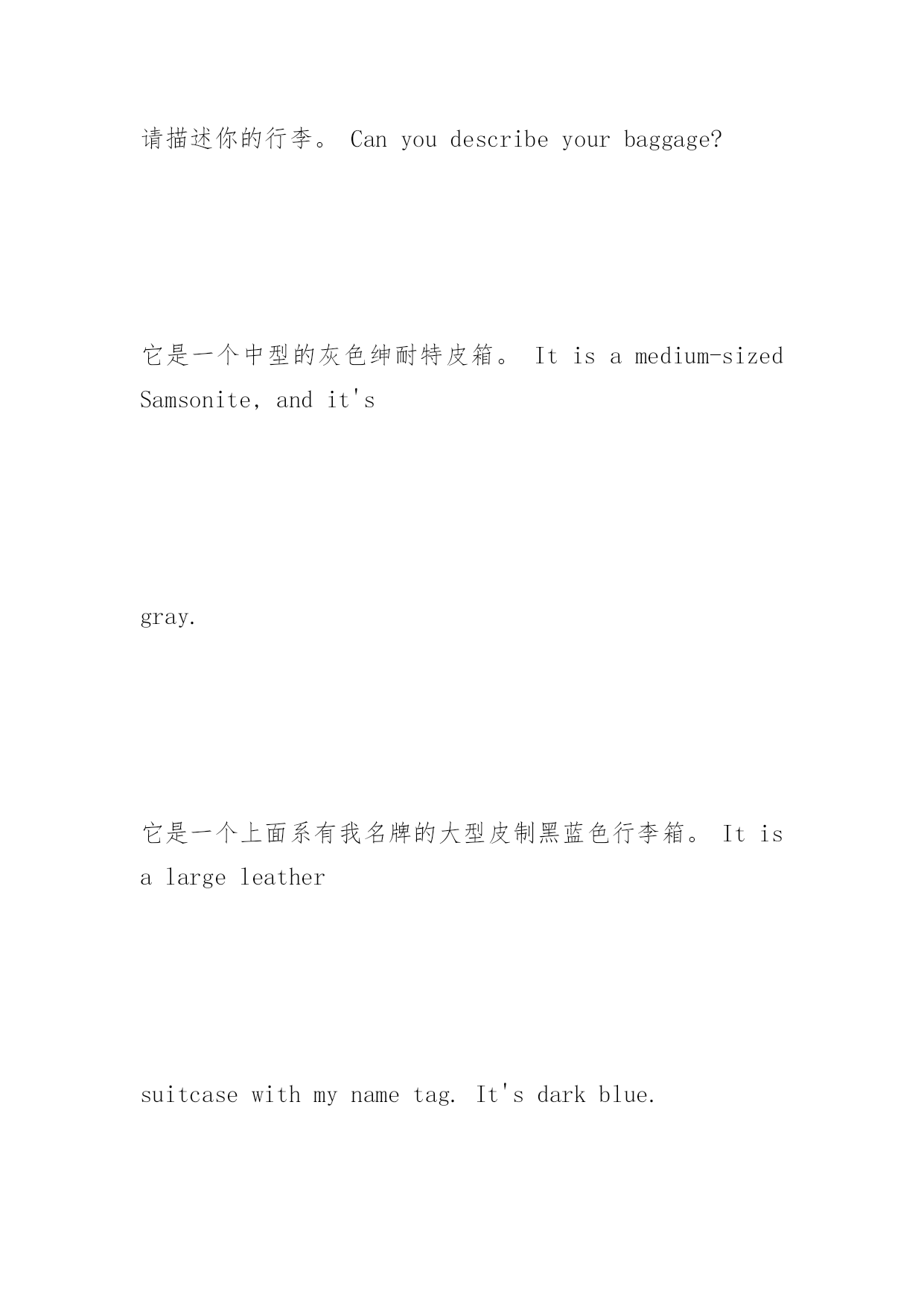 请描述你的行李。 Can you describe your baggage?

它是一个中型的灰色绅耐特皮箱。 It is a medium-sized Samsonite, and it's

gray.

它是一个上面系有我名牌的大型皮制黑蓝色行李箱。 It is a large leather

suitcase with my name tag. It's dark blue.